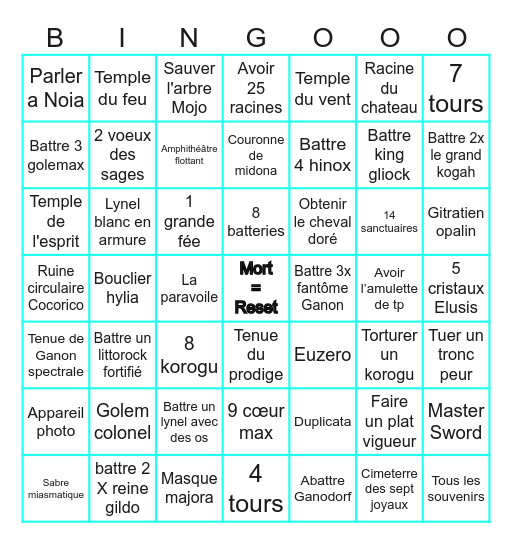 | B | I | N | G | O | O | O |
|---|---|---|---|---|---|---|
| Parler a Noia | Temple du feu | Sauver l'arbre Mojo | Avoir 25 racines | Temple du vent | Racine du chateau | 7 tours |
| Battre 3 golemax | 2 voeux des sages | Amphithéâtre flottant | Couronne de midona | Battre 4 hinox | Battre king gliock | Battre 2x le grand kogah |
| Temple de l'esprit | Lynel blanc en armure | 1 grande fée | 8 batteries | Obtenir le cheval doré | 14 sanctuaires | Gitratien opalin |
| Ruine circulaire Cocorico | Bouclier hylia | La paravoile | Mort = Reset | Battre 3x fantôme Ganon | Avoir l'amulette de tp | 5 cristaux Elusis |
| Tenue de Ganon spectrale | Battre un littorock fortifié | 8 korogu | Tenue du prodige | Euzero | Torturer un korogu | Tuer un tronc peur |
| Appareil photo | Golem colonel | Battre un lynel avec des os | 9 cœur max | Duplicata | Faire un plat vigueur | Master Sword |
| Sabre miasmatique | battre 2 X reine gildo | Masque majora | 4 tours | Abattre Ganodorf | Cimeterre des sept joyaux | Tous les souvenirs |